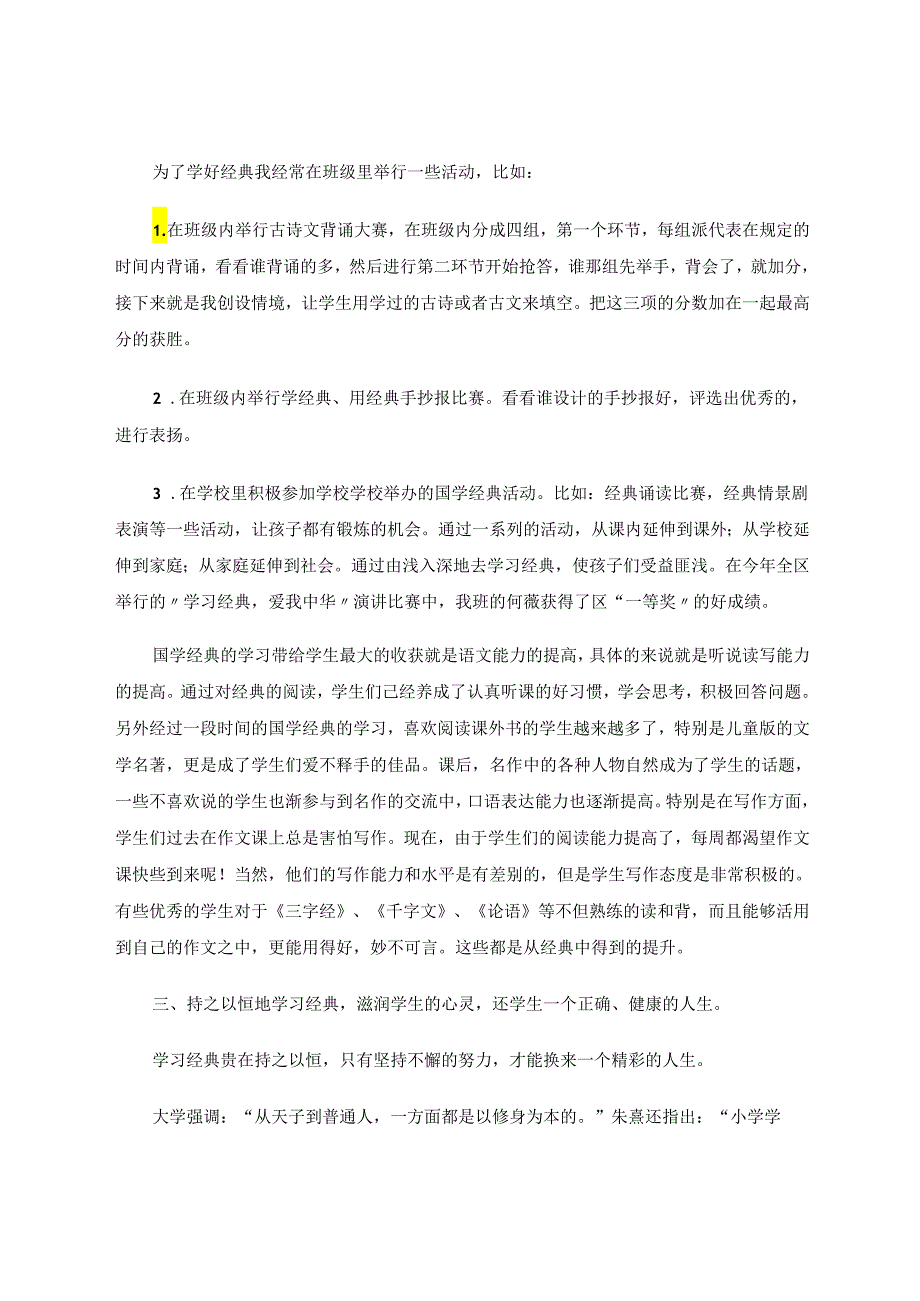 为了学好经典我经常在班级里举行一些活动，比如：

1.在班级内举行古诗文背诵大赛，在班级内分成四组，第一个环节，每组派代表在规定的时间内背诵，看看谁背诵的多，然后进行第二环节开始抢答，谁那组先举手，背会了，就加分，接下来就是我创设情境，让学生用学过的古诗或者古文来填空。把这三项的分数加在一起最高分的获胜。

2．在班级内举行学经典、用经典手抄报比赛。看看谁设计的手抄报好，评选出优秀的，进行表扬。

3．在学校里积极参加学校学校举办的国学经典活动。比如：经典诵读比赛，经典情景剧表演等一些活动，让孩子都有锻炼的机会。通过一系列的活动，从课内延伸到课外；从学校延伸到家庭；从家庭延伸到社会。通过由浅入深地去学习经典，使孩子们受益匪浅。在今年全区举行的〃学习经典，爱我中华〃演讲比赛中，我班的何薇获得了区“一等奖〃的好成绩。

国学经典的学习带给学生最大的收获就是语文能力的提高，具体的来说就是听说读写能力的提高。通过对经典的阅读，学生们已经养成了认真听课的好习惯，学会思考，积极回答问题。另外经过一段时间的国学经典的学习，喜欢阅读课外书的学生越来越多了，特别是儿童版的文学名著，更是成了学生们爱不释手的佳品。课后，名作中的各种人物自然成为了学生的话题，一些不喜欢说的学生也渐参与到名作的交流中，口语表达能力也逐渐提高。特别是在写作方面，学生们过去在作文课上总是害怕写作。现在，由于学生们的阅读能力提高了，每周都渴望作文课快些到来呢！当然，他们的写作能力和水平是有差别的，但是学生写作态度是非常积极的。有些优秀的学生对于《三字经》、《千字文》、《论语》等不但熟练的读和背，而且能够活用到自己的作文之中，更能用得好，妙不可言。这些都是从经典中得到的提升。

三、持之以恒地学习经典，滋润学生的心灵，还学生一个正确、健康的人生。

学习经典贵在持之以恒，只有坚持不懈的努力，才能换来一个精彩的人生。

大学强调：“从天子到普通人，一方面都是以修身为本的。”朱熹还指出：“小学学